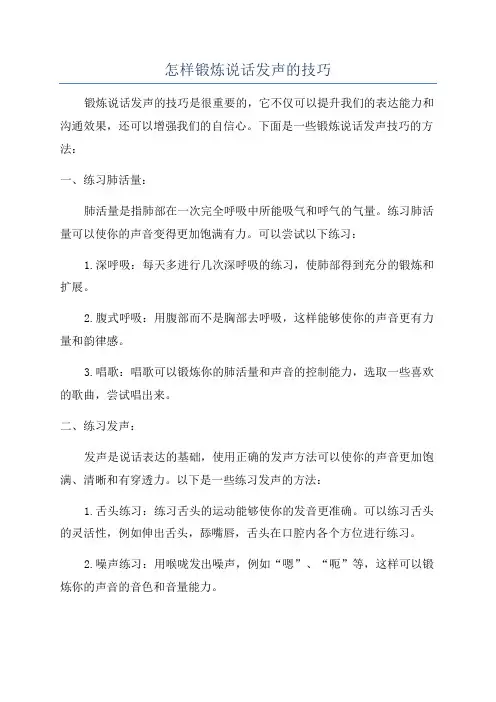 怎样锻炼说话发声的技巧

锻炼说话发声的技巧是很重要的，它不仅可以提升我们的表达能力和沟通效果，还可以增强我们的自信心。下面是一些锻炼说话发声技巧的方法：

一、练习肺活量：

肺活量是指肺部在一次完全呼吸中所能吸气和呼气的气量。练习肺活量可以使你的声音变得更加饱满有力。可以尝试以下练习：

1.深呼吸：每天多进行几次深呼吸的练习，使肺部得到充分的锻炼和扩展。

2.腹式呼吸：用腹部而不是胸部去呼吸，这样能够使你的声音更有力量和韵律感。

3.唱歌：唱歌可以锻炼你的肺活量和声音的控制能力，选取一些喜欢的歌曲，尝试唱出来。

二、练习发声：

发声是说话表达的基础，使用正确的发声方法可以使你的声音更加饱满、清晰和有穿透力。以下是一些练习发声的方法：

1.舌头练习：练习舌头的运动能够使你的发音更准确。可以练习舌头的灵活性，例如伸出舌头，舔嘴唇，舌头在口腔内各个方位进行练习。

2.噪声练习：用喉咙发出噪声，例如“嗯”、“呃”等，这样可以锻炼你的声音的音色和音量能力。